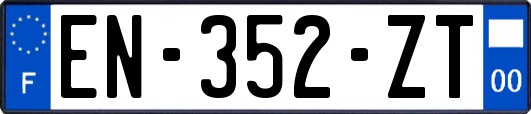 F
EN-352-ZT
00